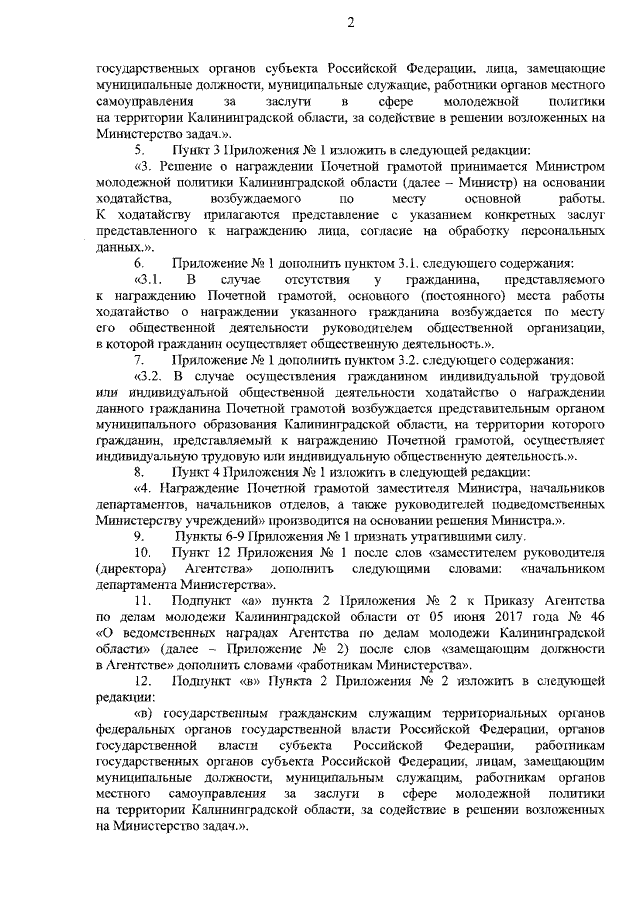 2

государственных органов субъекта Российской Федерации, лица, замещающие муниципальные должности, муниципальные служащие, работники органов местного самоуправления за заслуги в сфере молодежной политики на территории Калининградской области, за содействие в решении возложенных на Министерство задач.».

5. Пункт 3 Приложения № 1 изложить в следующей редакции:

«3. Решение о награждении Почетной грамотой принимается Министром молодежной политики Калининградской области (далее – Министр) на основании ходатайства, возбуждаемого по месту основной работы. К ходатайству прилагаются представление с указанием конкретных заслуг представленного к награждению лица, согласие на обработку персональных данных.».

6. Приложение № 1 дополнить пунктом 3.1. следующего содержания:

«3.1. В случае отсутствия у гражданина, представляемого к награждению Почетной грамотой, основного (постоянного) места работы ходатайство о награждении указанного гражданина возбуждается по месту его общественной деятельности руководителем общественной организации, в которой гражданин осуществляет общественную деятельность.».

7. Приложение № 1 дополнить пунктом 3.2. следующего содержания:

«3.2. В случае осуществления гражданином индивидуальной трудовой или индивидуальной общественной деятельности ходатайство о награждении данного гражданина Почетной грамотой возбуждается представительным органом муниципального образования Калининградской области, на территории которого гражданин, представляемый к награждению Почетной грамотой, осуществляет индивидуальную трудовую или индивидуальную общественную деятельность.».

8. Пункт 4 Приложения № 1 изложить в следующей редакции:

«4. Награждение Почетной грамотой заместителя Министра, начальников департаментов, начальников отделов, а также руководителей подведомственных Министерству учреждений» производится на основании решения Министра.».

9. Пункты 6-9 Приложения № 1 признать утратившими силу.

10. Пункт 12 Приложения № 1 после слов «заместителем руководителя (директора) Агентства» дополнить следующими словами: «начальником департамента Министерства».

11. Подпункт «а» пункта 2 Приложения № 2 к Приказу Агентства по делам молодежи Калининградской области от 05 июня 2017 года № 46 «О ведомственных наградах Агентства по делам молодежи Калининградской области» (далее – Приложение № 2) после слов «замещающим должности в Агентстве» дополнить словами «работникам Министерства».

12. Подпункт «в» Пункта 2 Приложения № 2 изложить в следующей редакции:

«в) государственным гражданским служащим территориальных органов федеральных органов государственной власти Российской Федерации, органов государственной власти субъекта Российской Федерации, работникам государственных органов субъекта Российской Федерации, лицам, замещающим муниципальные должности, муниципальным служащим, работникам органов местного самоуправления за заслуги в сфере молодежной политики на территории Калининградской области, за содействие в решении возложенных на Министерство задач.».